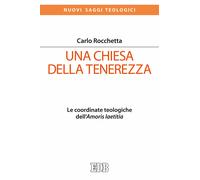 NUOVI SAGGI TEOLOGICI

Carlo Rocchetta

UNA CHIESA DELLA TENEREZZA

Le coordinate teologiche dell'Amoris laetitia

EDB